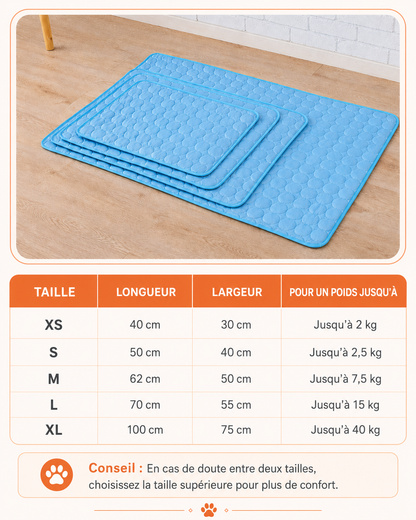 | TAILLE | LONGUEUR | LARGEUR | POUR UN POIDS JUSQU'À |
|---|---|---|---|
| XS | 40 cm | 30 cm | Jusqu'à 2 kg |
| S | 50 cm | 40 cm | Jusqu'à 2,5 kg |
| M | 62 cm | 50 cm | Jusqu'à 7,5 kg |
| L | 70 cm | 55 cm | Jusqu'à 15 kg |
| XL | 100 cm | 75 cm | Jusqu'à 40 kg |

Conseil : En cas de doute entre deux tailles, choisissez la taille supérieure pour plus de confort.